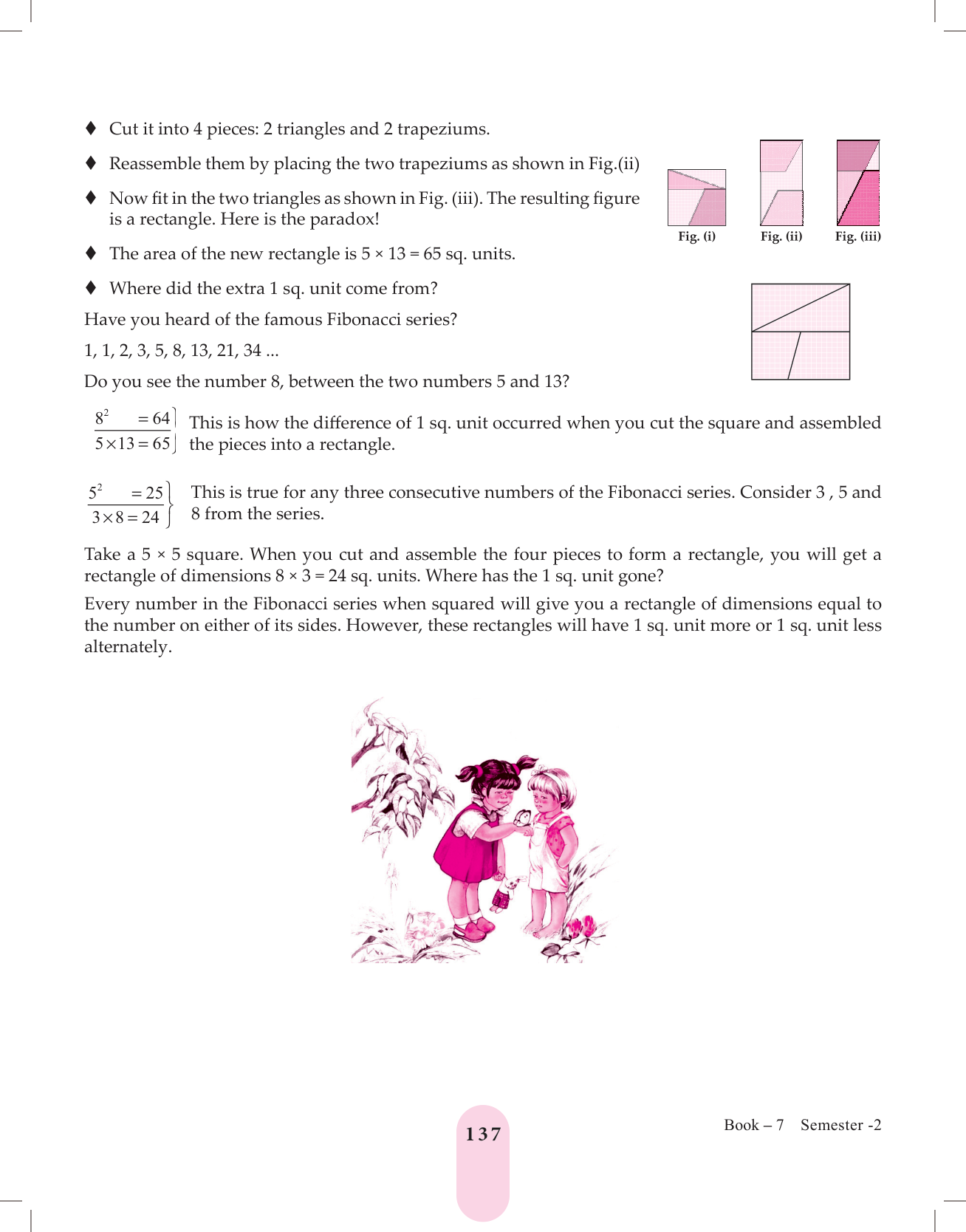 ♦ Cut it into 4 pieces: 2 triangles and 2 trapeziums.

♦ Reassemble them by placing the two trapeziums as shown in Fig.(ii)

♦ Now fit in the two triangles as shown in Fig. (iii). The resulting figure is a rectangle. Here is the paradox!

♦ The area of the new rectangle is 5 × 13 = 65 sq. units.

♦ Where did the extra 1 sq. unit come from?

Fig. (i) Fig. (ii) Fig. (iii)

Have you heard of the famous Fibonacci series?

1, 1, 2, 3, 5, 8, 13, 21, 34 ...

Do you see the number 8, between the two numbers 5 and 13?

$8^2 = 64$
$5 \times 13 = 65$
This is how the difference of 1 sq. unit occurred when you cut the square and assembled the pieces into a rectangle.

$5^2 = 25$
$3 \times 8 = 24$
This is true for any three consecutive numbers of the Fibonacci series. Consider 3 , 5 and 8 from the series.

Take a 5 × 5 square. When you cut and assemble the four pieces to form a rectangle, you will get a rectangle of dimensions 8 × 3 = 24 sq. units. Where has the 1 sq. unit gone?

Every number in the Fibonacci series when squared will give you a rectangle of dimensions equal to the number on either of its sides. However, these rectangles will have 1 sq. unit more or 1 sq. unit less alternately.

137

Book – 7 Semester -2